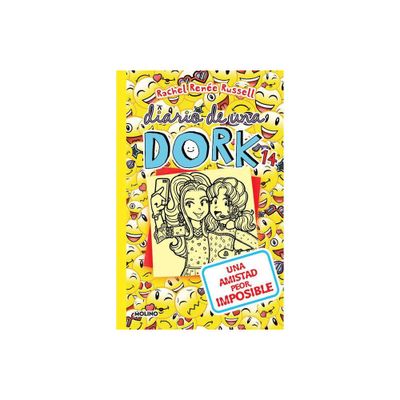 Rachel Renée Russell

diario de una

DORK 14

UNA AMISTAD PEOR, IMPOSIBLE

MOLINO